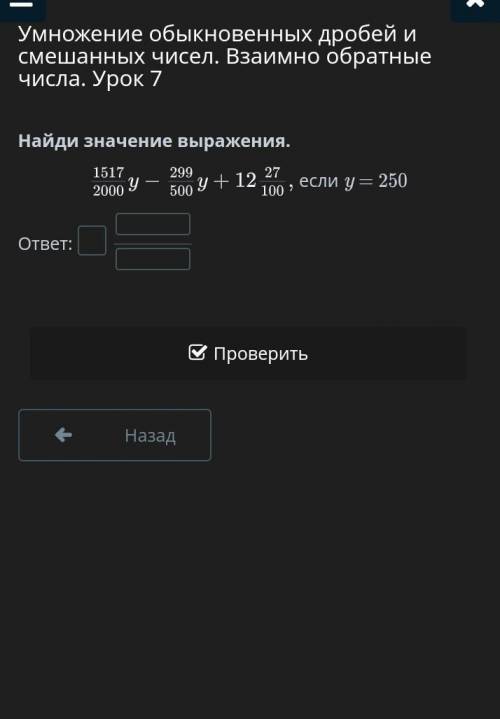 Умножение обыкновенных дробей и смешанных чисел. Взаимно обратные числа. Урок 7

Найди значение выражения.

$\frac{1517}{2000}y - \frac{299}{500}y + 12\frac{27}{100}$, если $y = 250$

Ответ:

Проверить

Назад